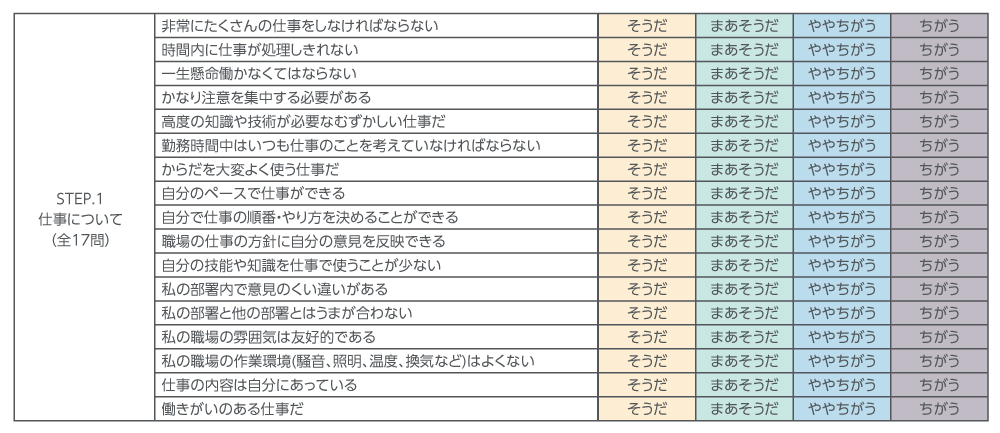 | STEP.1 仕事について (全17問) | 非常にたくさんの仕事をしなければならない | そうだ | まあそうだ | ややちがう | ちがう |
|---|---|---|---|---|---|
| | 時間内に仕事が処理しきれない | そうだ | まあそうだ | ややちがう | ちがう |
| | 一生懸命働かなくてはならない | そうだ | まあそうだ | ややちがう | ちがう |
| | かなり注意を集中する必要がある | そうだ | まあそうだ | ややちがう | ちがう |
| | 高度の知識や技術が必要なむずかしい仕事だ | そうだ | まあそうだ | ややちがう | ちがう |
| | 勤務時間中はいつも仕事のことを考えていなければならない | そうだ | まあそうだ | ややちがう | ちがう |
| | からだを大変よく使う仕事だ | そうだ | まあそうだ | ややちがう | ちがう |
| | 自分のペースで仕事ができる | そうだ | まあそうだ | ややちがう | ちがう |
| | 自分で仕事の順番・やり方を決めることができる | そうだ | まあそうだ | ややちがう | ちがう |
| | 職場の仕事の方針に自分の意見を反映できる | そうだ | まあそうだ | ややちがう | ちがう |
| | 自分の技能や知識を仕事で使うことが少ない | そうだ | まあそうだ | ややちがう | ちがう |
| | 私の部署内で意見のくい違いがある | そうだ | まあそうだ | ややちがう | ちがう |
| | 私の部署と他の部署とはうまが合わない | そうだ | まあそうだ | ややちがう | ちがう |
| | 私の職場の雰囲気は友好的である | そうだ | まあそうだ | ややちがう | ちがう |
| | 私の職場の作業環境(騒音、照明、温度、換気など)はよくない | そうだ | まあそうだ | ややちがう | ちがう |
| | 仕事の内容は自分にあっている | そうだ | まあそうだ | ややちがう | ちがう |
| | 働きがいのある仕事だ | そうだ | まあそうだ | ややちがう | ちがう |